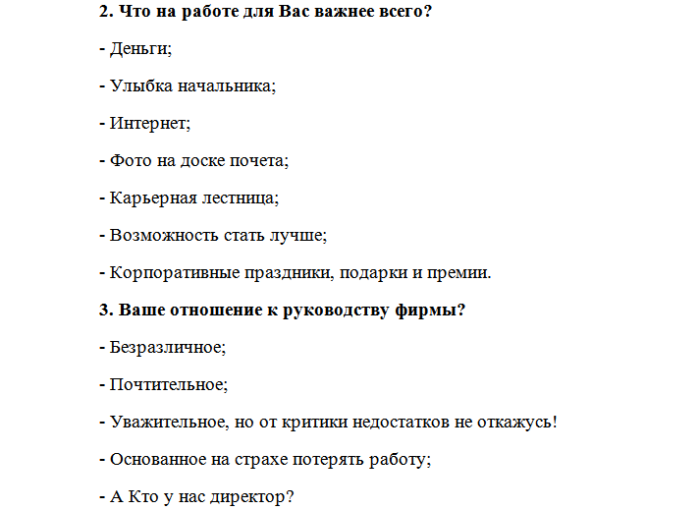 2. Что на работе для Вас важнее всего?

- Деньги;

- Улыбка начальника;

- Интернет;

- Фото на доске почета;

- Карьерная лестница;

- Возможность стать лучше;

- Корпоративные праздники, подарки и премии.

3. Ваше отношение к руководству фирмы?

- Безразличное;

- Почтительное;

- Уважительное, но от критики недостатков не откажусь!

- Основанное на страхе потерять работу;

- А Кто у нас директор?